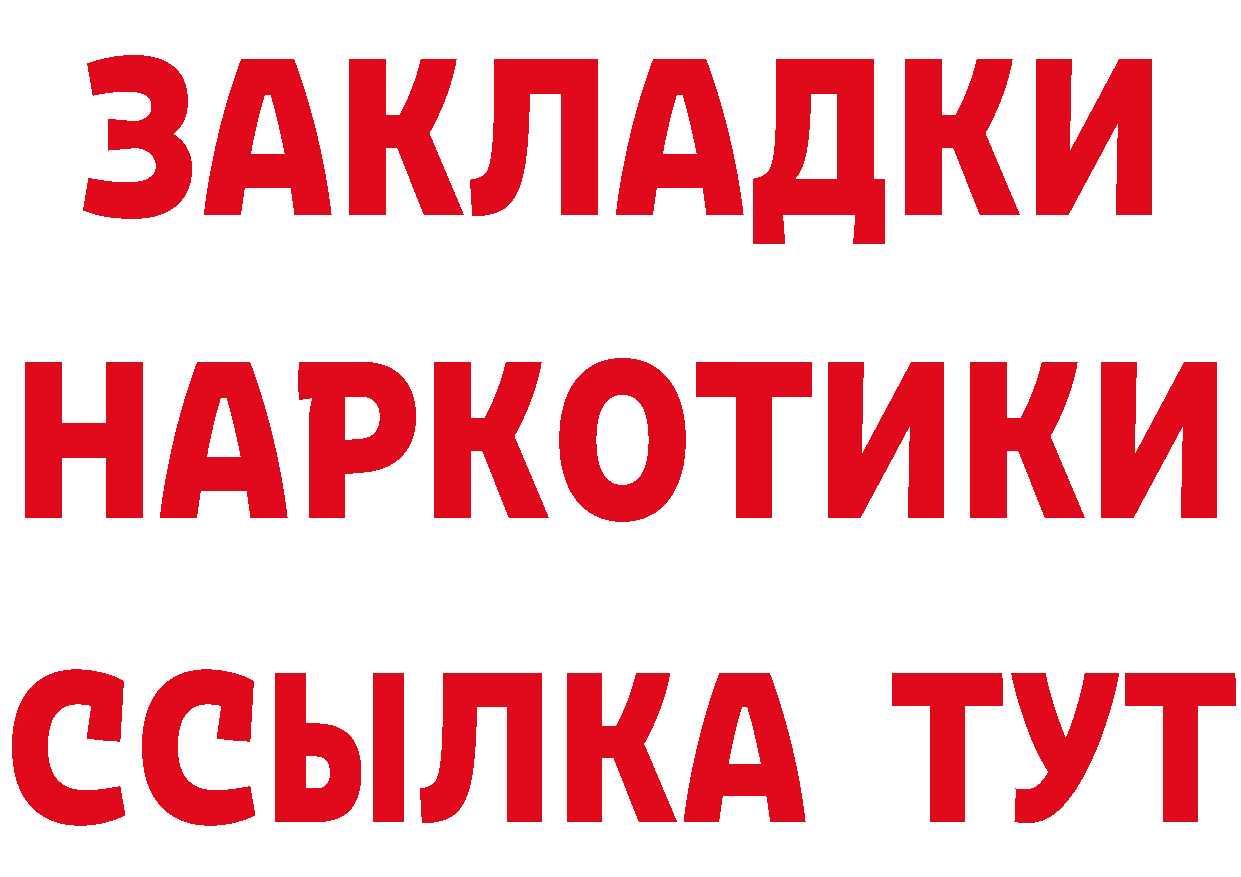 ЗАКЛАДКИ
НАРКОТИКИ
ССЫЛКА ТУТ